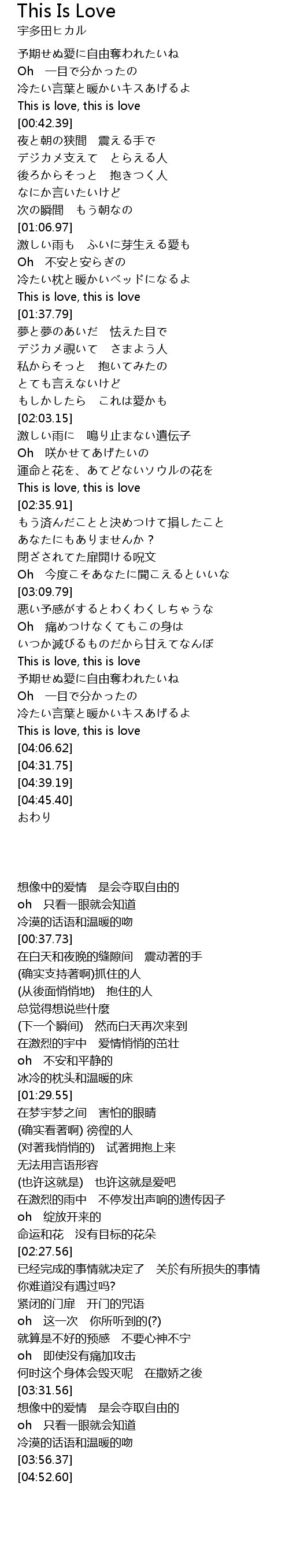 This Is Love
宇多田ヒカル

予期せぬ愛に自由奪われたいね
Oh 一目で分かったの
冷たい言葉と暖かいキスあげるよ
This is love, this is love
[00:42.39]
夜と朝の狭間 震える手で
デジカメ支えて とらえる人
後ろからそっと 抱きつく人
なにか言いたいけど
次の瞬間 もう朝なの
[01:06.97]
激しい雨も ふいに芽生える愛も
Oh 不安と安らぎの
冷たい枕と暖かいベッドになるよ
This is love, this is love
[01:37.79]
夢と夢のあいだ 怯えた目で
デジカメ覗いて さまよう人
私からそっと 抱いてみたの
とても言えないけど
もしかしたら これは愛かも
[02:03.15]
激しい雨に 鳴り止まない遺伝子
Oh 咲かせてあげたいの
運命と花を、あてどないソウルの花を
This is love, this is love
[02:35.91]
もう済んだことと決めつけて損したこと
あなたにもありませんか？
閉ざされてた扉開ける呪文
Oh 今度こそあなたに聞こえるといいな
[03:09.79]
悪い予感がするとわくわくしちゃうな
Oh 痛めつけなくてもこの身は
いつか滅びるものだから甘えてなんぼ
This is love, this is love
予期せぬ愛に自由奪われたいね
Oh 一目で分かったの
冷たい言葉と暖かいキスあげるよ
This is love, this is love
[04:06.62]
[04:31.75]
[04:39.19]
[04:45.40]
おわり

想像中的爱情 是会夺取自由的
oh 只看一眼就会知道
冷漠的话语和温暖的吻
[00:37.73]
在白天和夜晚的缝隙间 震动著的手
(确实支持著啊)抓住的人
(从後面悄悄地) 抱住的人
总觉得想说些什麼
(下一个瞬间) 然而白天再次来到
在激烈的宇中 爱情悄悄的茁壮
oh 不安和平静的
冰冷的枕头和温暖的床
[01:29.55]
在梦宇梦之间 害怕的眼睛
(确实看著啊) 徬徨的人
(对著我悄悄的) 试著拥抱上来
无法用言语形容
(也许这就是) 也许这就是爱吧
在激烈的雨中 不停发出声响的遗传因子
oh 绽放开来的
命运和花 没有目标的花朵
[02:27.56]
已经完成的事情就决定了 关於有所损失的事情
你难道没有遇过吗?
紧闭的门扉 开门的咒语
oh 这一次 你所听到的(?)
就算是不好的预感 不要心神不宁
oh 即使没有痛加攻击
何时这个身体会毁灭呢 在撒娇之後
[03:31.56]
想像中的爱情 是会夺取自由的
oh 只看一眼就会知道
冷漠的话语和温暖的吻
[03:56.37]
[04:52.60]